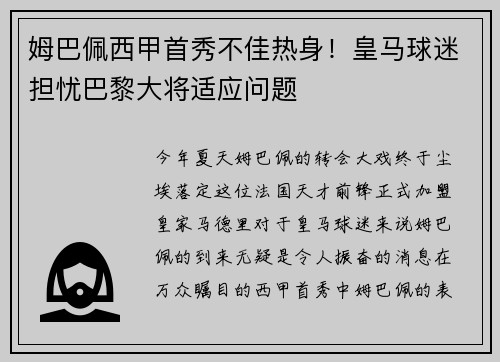 姆巴佩西甲首秀不佳热身！皇马球迷担忧巴黎大将适应问题

今年夏天姆巴佩的转会大戏终于尘埃落定这位法国天才前锋正式加盟皇家马德里对于皇马球迷来说姆巴佩的到来无疑是令人振奋的消息在万众瞩目的西甲首秀中姆巴佩的表